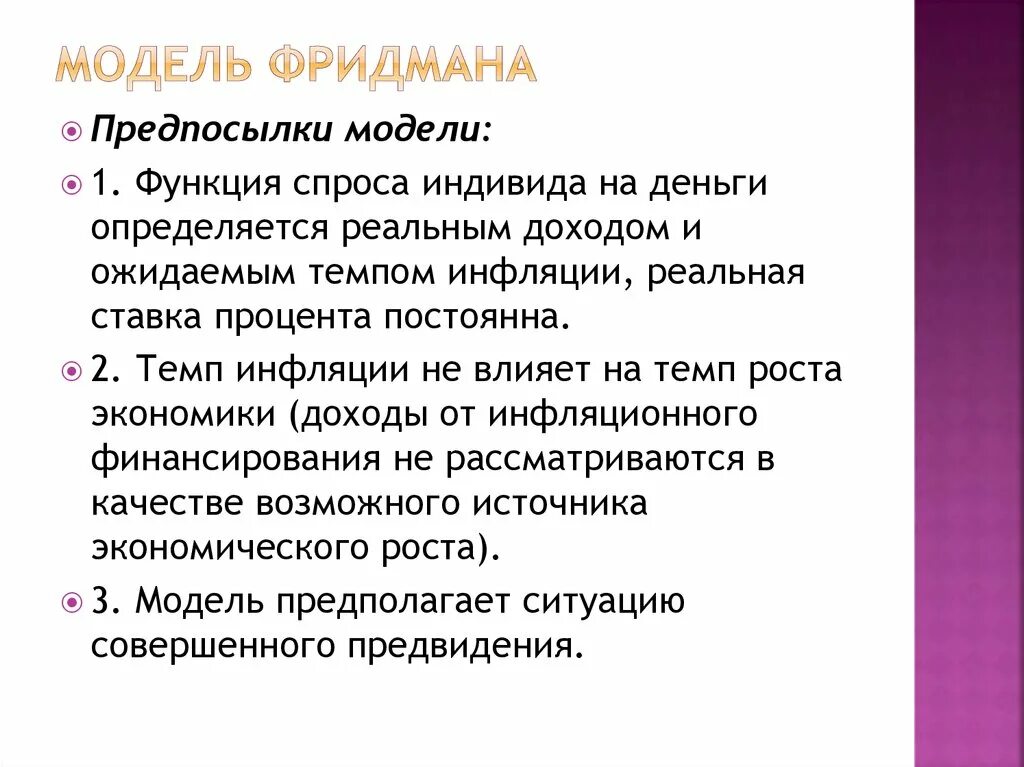 МОДЕЛЬ ФРИДМАНА

Предпосылки модели:

1. Функция спроса индивида на деньги определяется реальным доходом и ожидаемым темпом инфляции, реальная ставка процента постоянна.

2. Темп инфляции не влияет на темп роста экономики (доходы от инфляционного финансирования не рассматриваются в качестве возможного источника экономического роста).

3. Модель предполагает ситуацию совершенного предвидения.